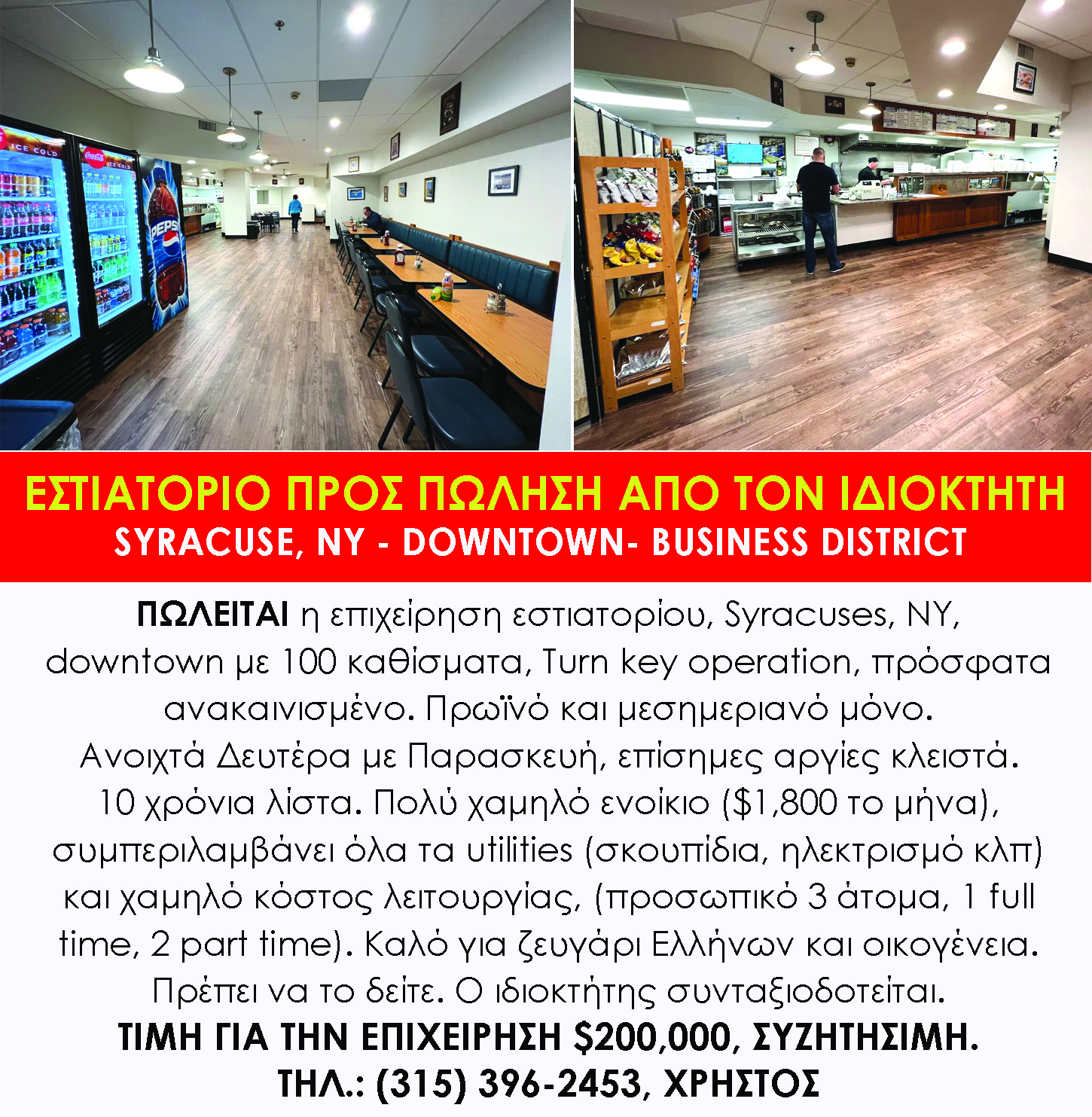 ΕΣΤΙΑΤΟΡΙΟ ΠΡΟΣ ΠΩΛΗΣΗ ΑΠΟ ΤΟΝ ΙΔΙΟΚΤΗΤΗ
SYRACUSE, NY - DOWNTOWN- BUSINESS DISTRICT

ΠΩΛΕΙΤΑΙ η επιχείρηση εστιατορίου, Syracuses, NY, downtown με 100 καθίσματα, Turn key operation, πρόσφατα ανακαινισμένο. Πρωϊνό και μεσημεριανό μόνο. Ανοιχτά Δευτέρα με Παρασκευή, επίσημες αργίες κλειστά. 10 χρόνια λίστα. Πολύ χαμηλό ενοίκιο ($1,800 το μήνα), συμπεριλαμβάνει όλα τα utilities (σκουπίδια, ηλεκτρισμό κλπ) και χαμηλό κόστος λειτουργίας, (προσωπικό 3 άτομα, 1 full time, 2 part time). Καλό για ζευγάρι Ελλήνων και οικογένεια. Πρέπει να το δείτε. Ο ιδιοκτήτης συνταξιοδοτείται.
ΤΙΜΗ ΓΙΑ ΤΗΝ ΕΠΙΧΕΙΡΗΣΗ $200,000, ΣΥΖΗΤΗΣΙΜΗ.
ΤΗΛ.: (315) 396-2453, ΧΡΗΣΤΟΣ